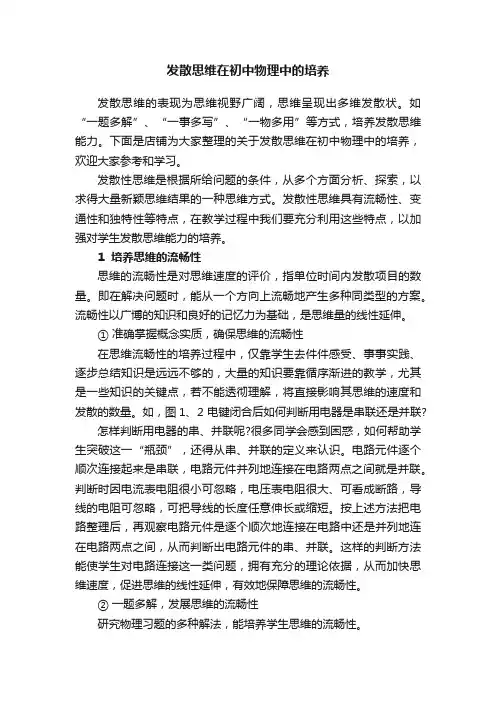 发散思维在初中物理中的培养

发散思维的表现为思维视野广阔，思维呈现出多维发散状。如“一题多解”、“一事多写”、“一物多用”等方式，培养发散思维能力。下面是店铺为大家整理的关于发散思维在初中物理中的培养，欢迎大家参考和学习。

发散性思维是根据所给问题的条件，从多个方面分析、探索，以求得大量新颖思维结果的一种思维方式。发散性思维具有流畅性、变通性和独特性等特点，在教学过程中我们要充分利用这些特点，以加强对学生发散思维能力的培养。

1 培养思维的流畅性

思维的流畅性是对思维速度的评价，指单位时间内发散项目的数量。即在解决问题时，能从一个方向上流畅地产生多种同类型的方案。流畅性以广博的知识和良好的记忆力为基础，是思维量的线性延伸。

① 准确掌握概念实质，确保思维的流畅性

在思维流畅性的培养过程中，仅靠学生去件件感受、事事实践、逐步总结知识是远远不够的，大量的知识要靠循序渐进的教学，尤其是一些知识的关键点，若不能透彻理解，将直接影响其思维的速度和发散的数量。如，图 1、2 电键闭合后如何判断用电器是串联还是并联?

怎样判断用电器的串、并联呢?很多同学会感到困惑，如何帮助学生突破这一“瓶颈”，还得从串、并联的定义来认识。电路元件逐个顺次连接起来是串联，电路元件并列地连接在电路两点之间就是并联。判断时因电流表电阻很小可忽略，电压表电阻很大、可看成断路，导线的电阻可忽略，可把导线的长度任意伸长或缩短。按上述方法把电路整理后，再观察电路元件是逐个顺次地连接在电路中还是并列地连在电路两点之间，从而判断出电路元件的串、并联。这样的判断方法能使学生对电路连接这一类问题，拥有充分的理论依据，从而加快思维速度，促进思维的线性延伸，有效地保障思维的流畅性。

② 一题多解，发展思维的流畅性

研究物理习题的多种解法，能培养学生思维的流畅性。